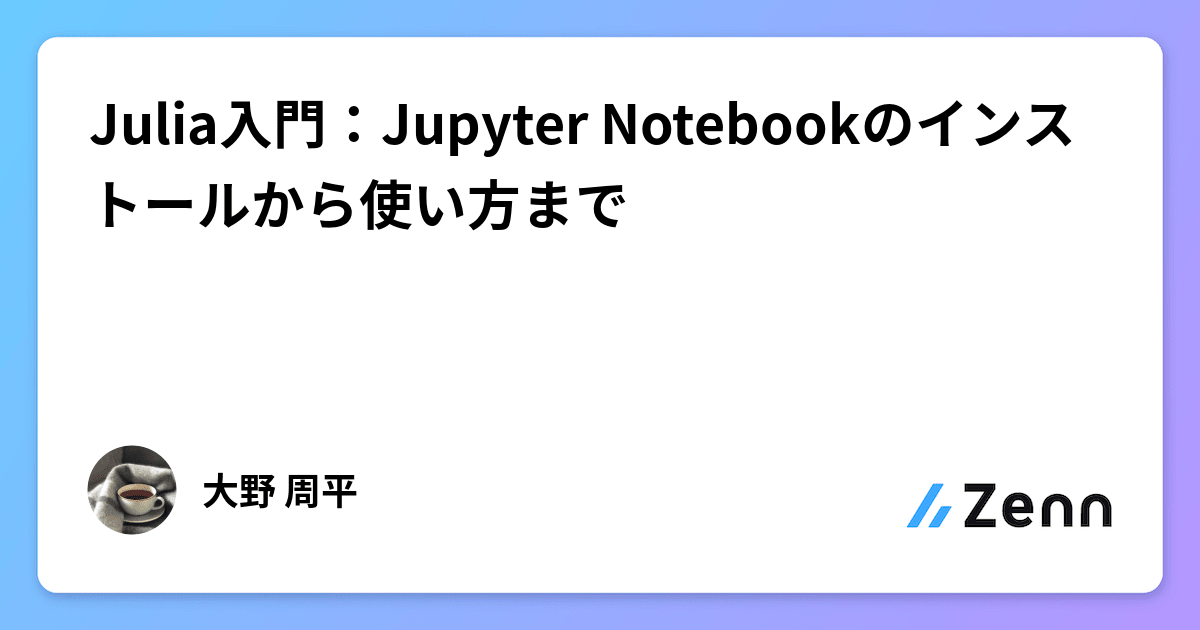 Julia入門：Jupyter Notebookのインストールから使い方まで

大野 周平

Zenn